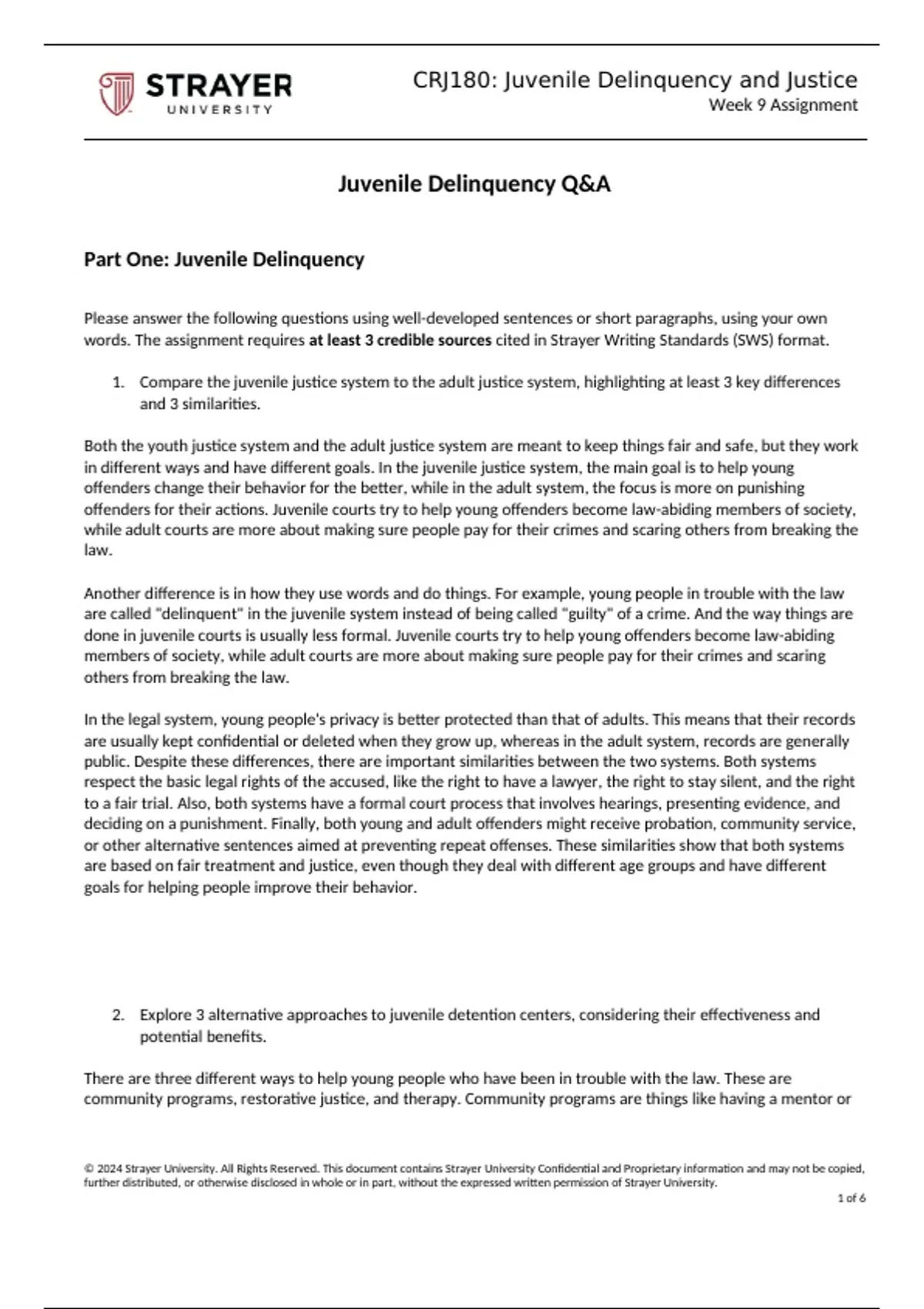 STRAYER
UNIVERSITY

CRJ180: Juvenile Delinquency and Justice
Week 9 Assignment

Juvenile Delinquency Q&A

Part One: Juvenile Delinquency

Please answer the following questions using well-developed sentences or short paragraphs, using your own words. The assignment requires at least 3 credible sources cited in Strayer Writing Standards (SWS) format.

1. Compare the juvenile justice system to the adult justice system, highlighting at least 3 key differences and 3 similarities.

Both the youth justice system and the adult justice system are meant to keep things fair and safe, but they work in different ways and have different goals. In the juvenile justice system, the main goal is to help young offenders change their behavior for the better, while in the adult system, the focus is more on punishing offenders for their actions. Juvenile courts try to help young offenders become law-abiding members of society, while adult courts are more about making sure people pay for their crimes and scaring others from breaking the law.

Another difference is in how they use words and do things. For example, young people in trouble with the law are called "delinquent" in the juvenile system instead of being called "guilty" of a crime. And the way things are done in juvenile courts is usually less formal. Juvenile courts try to help young offenders become law-abiding members of society, while adult courts are more about making sure people pay for their crimes and scaring others from breaking the law.

In the legal system, young people's privacy is better protected than that of adults. This means that their records are usually kept confidential or deleted when they grow up, whereas in the adult system, records are generally public. Despite these differences, there are important similarities between the two systems. Both systems respect the basic legal rights of the accused, like the right to have a lawyer, the right to stay silent, and the right to a fair trial. Also, both systems have a formal court process that involves hearings, presenting evidence, and deciding on a punishment. Finally, both young and adult offenders might receive probation, community service, or other alternative sentences aimed at preventing repeat offenses. These similarities show that both systems are based on fair treatment and justice, even though they deal with different age groups and have different goals for helping people improve their behavior.

2. Explore 3 alternative approaches to juvenile detention centers, considering their effectiveness and potential benefits.

There are three different ways to help young people who have been in trouble with the law. These are community programs, restorative justice, and therapy. Community programs are things like having a mentor or

© 2024 Strayer University. All Rights Reserved. This document contains Strayer University Confidential and Proprietary information and may not be copied, further distributed, or otherwise disclosed in whole or in part, without the expressed written permission of Strayer University.
1 of 6